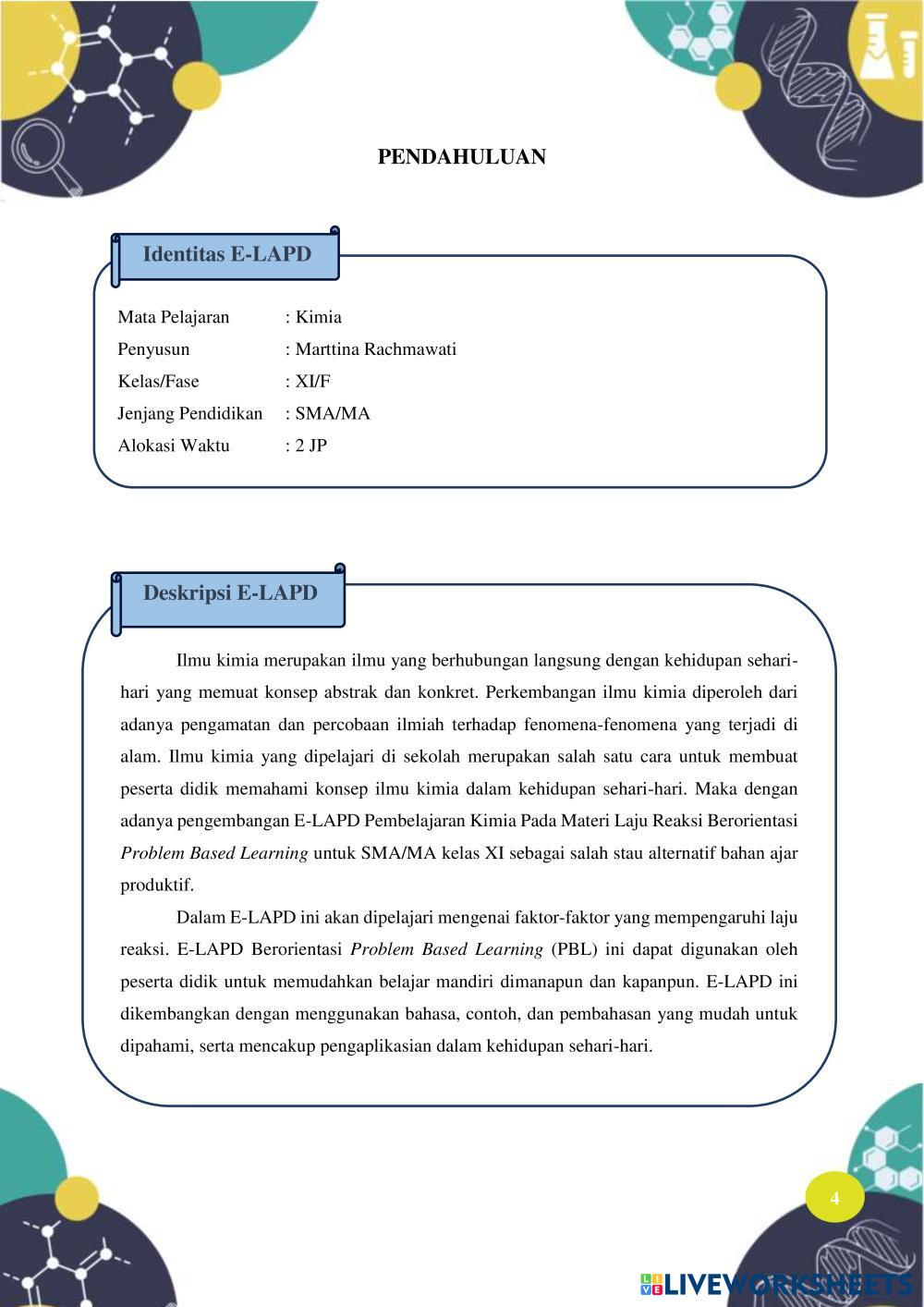 PENDAHULUAN

Identitas E-LAPD

Mata Pelajaran : Kimia
Penyusun : Marttina Rachmawati
Kelas/Fase : XI/F
Jenjang Pendidikan : SMA/MA
Alokasi Waktu : 2 JP

Deskripsi E-LAPD

Ilmu kimia merupakan ilmu yang berhubungan langsung dengan kehidupan sehari-hari yang memuat konsep abstrak dan konkret. Perkembangan ilmu kimia diperoleh dari adanya pengamatan dan percobaan ilmiah terhadap fenomena-fenomena yang terjadi di alam. Ilmu kimia yang dipelajari di sekolah merupakan salah satu cara untuk membuat peserta didik memahami konsep ilmu kimia dalam kehidupan sehari-hari. Maka dengan adanya pengembangan E-LAPD Pembelajaran Kimia Pada Materi Laju Reaksi Berorientasi Problem Based Learning untuk SMA/MA kelas XI sebagai salah stau alternatif bahan ajar produktif.

Dalam E-LAPD ini akan dipelajari mengenai faktor-faktor yang mempengaruhi laju reaksi. E-LAPD Berorientasi Problem Based Learning (PBL) ini dapat digunakan oleh peserta didik untuk memudahkan belajar mandiri dimanapun dan kapanpun. E-LAPD ini dikembangkan dengan menggunakan bahasa, contoh, dan pembahasan yang mudah untuk dipahami, serta mencakup pengaplikasian dalam kehidupan sehari-hari.

4

LIVEWORKSHEETS